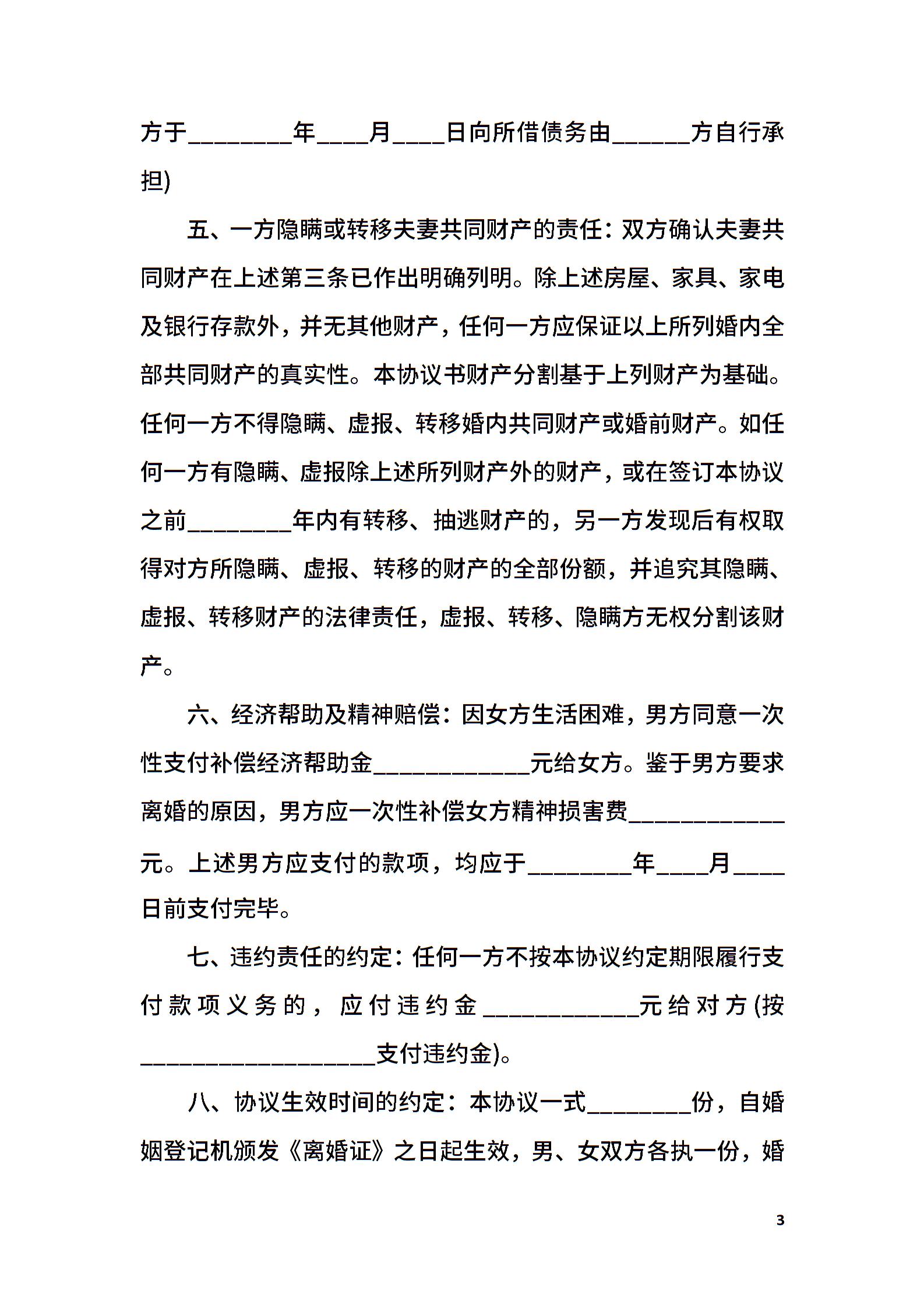 方于________年____月____日向所借债务由______方自行承担)

五、一方隐瞒或转移夫妻共同财产的责任：双方确认夫妻共同财产在上述第三条已作出明确列明。除上述房屋、家具、家电及银行存款外，并无其他财产，任何一方应保证以上所列婚内全部共同财产的真实性。本协议书财产分割基于上列财产为基础。任何一方不得隐瞒、虚报、转移婚内共同财产或婚前财产。如任何一方有隐瞒、虚报除上述所列财产外的财产，或在签订本协议之前________年内有转移、抽逃财产的，另一方发现后有权取得对方所隐瞒、虚报、转移的财产的全部份额，并追究其隐瞒、虚报、转移财产的法律责任，虚报、转移、隐瞒方无权分割该财产。

六、经济帮助及精神赔偿：因女方生活困难，男方同意一次性支付补偿经济帮助金____________元给女方。鉴于男方要求离婚的原因，男方应一次性补偿女方精神损害费____________元。上述男方应支付的款项，均应于________年____月____日前支付完毕。

七、违约责任的约定：任何一方不按本协议约定期限履行支付款项义务的，应付违约金____________元给对方(按__________________支付违约金)。

八、协议生效时间的约定：本协议一式________份，自婚姻登记机颁发《离婚证》之日起生效，男、女双方各执一份，婚

3